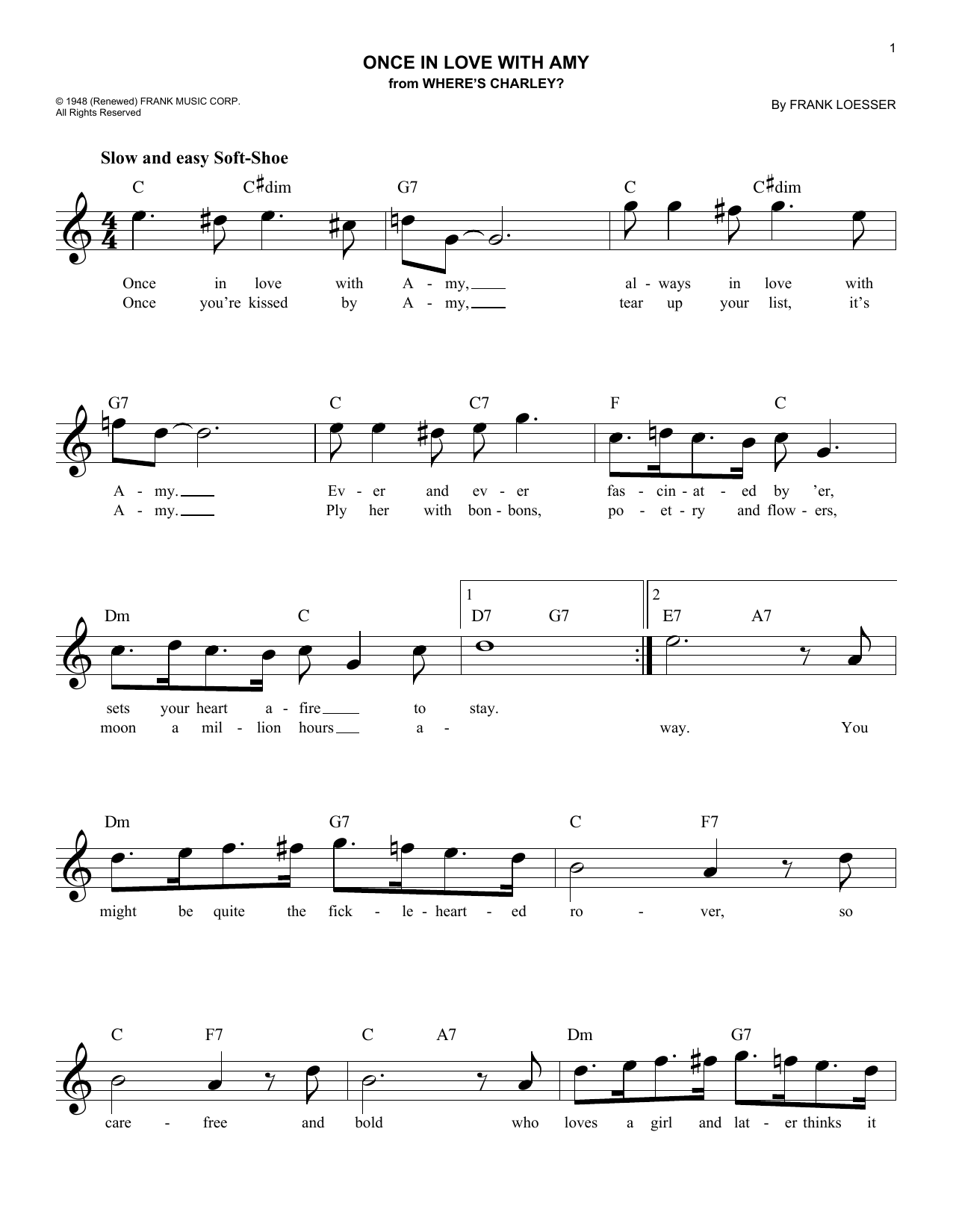 1

ONCE IN LOVE WITH AMY
from WHERE'S CHARLEY?

© 1948 (Renewed) FRANK MUSIC CORP.
All Rights Reserved

By FRANK LOESSER

Slow and easy Soft-Shoe

C C♯dim G7 C C♯dim

Once in love with A - my, al - ways in love with
Once you're kissed by A - my, tear up your list, it's

G7 C C7 F C

A - my. Ev - er and ev - er fas - cin - at - ed by 'er,
A - my. Ply her with bon - bons, po - et - ry and flow - ers,

Dm C 1 D7 G7 2 E7 A7

sets your heart a - fire to stay.
moon a mil - lion hours a - way. You

Dm G7 C F7

might be quite the fick - le - heart - ed ro - ver, so

C F7 C A7 Dm G7

care - free and bold who loves a girl and lat - er thinks it